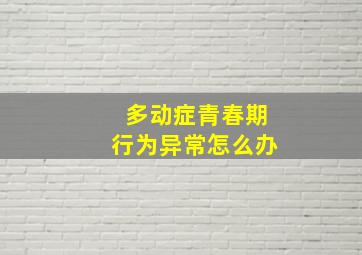 多动症青春期
行为异常怎么办